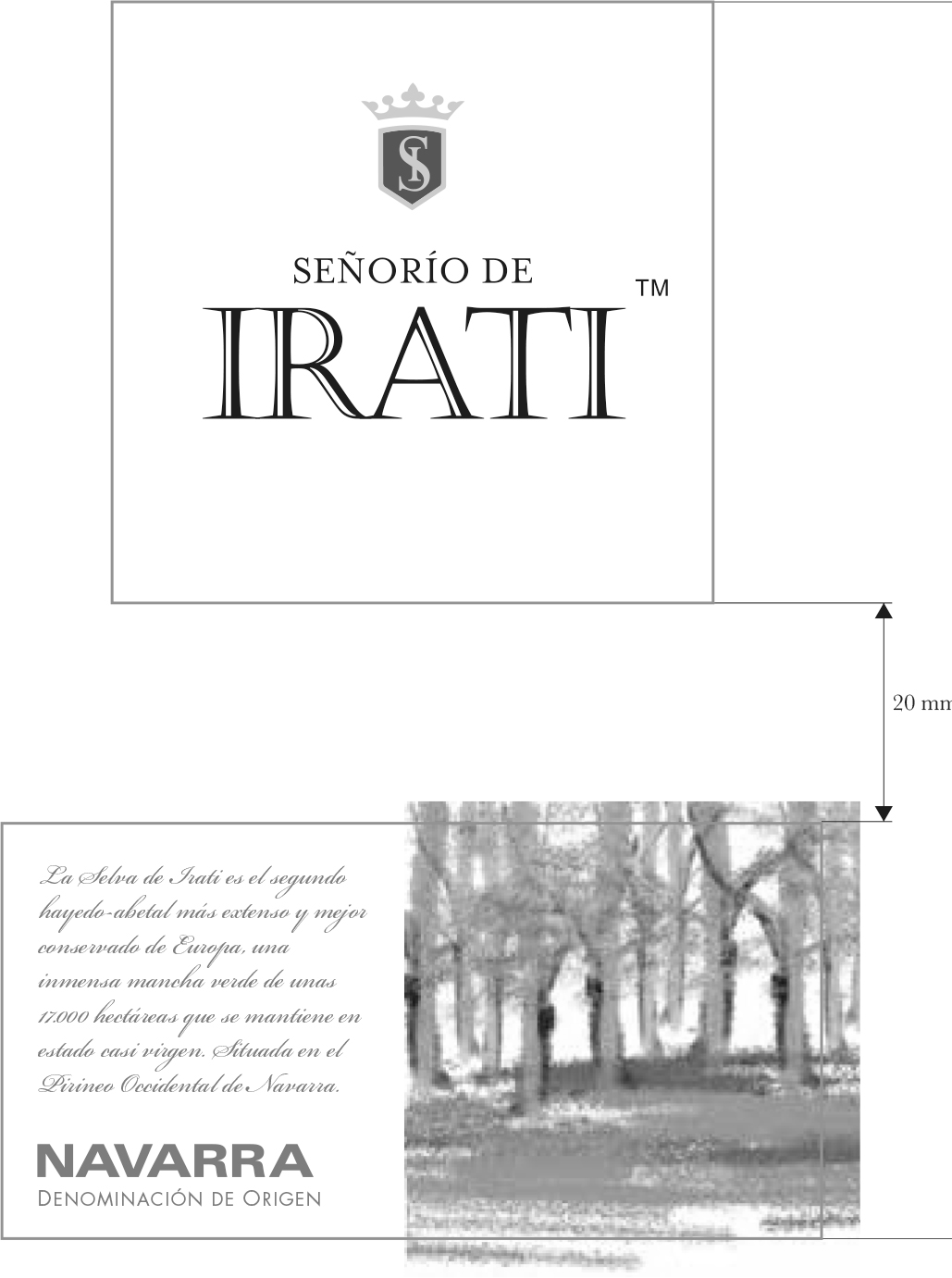 SI

SEÑORÍO DE
IRATI ™

20 mm

La Selva de Irati es el segundo hayedo-abetal más extenso y mejor conservado de Europa, una inmensa mancha verde de unas 17.000 hectáreas que se mantiene en estado casi virgen. Situada en el Pirineo Occidental de Navarra.

NAVARRA
DENOMINACIÓN DE ORIGEN